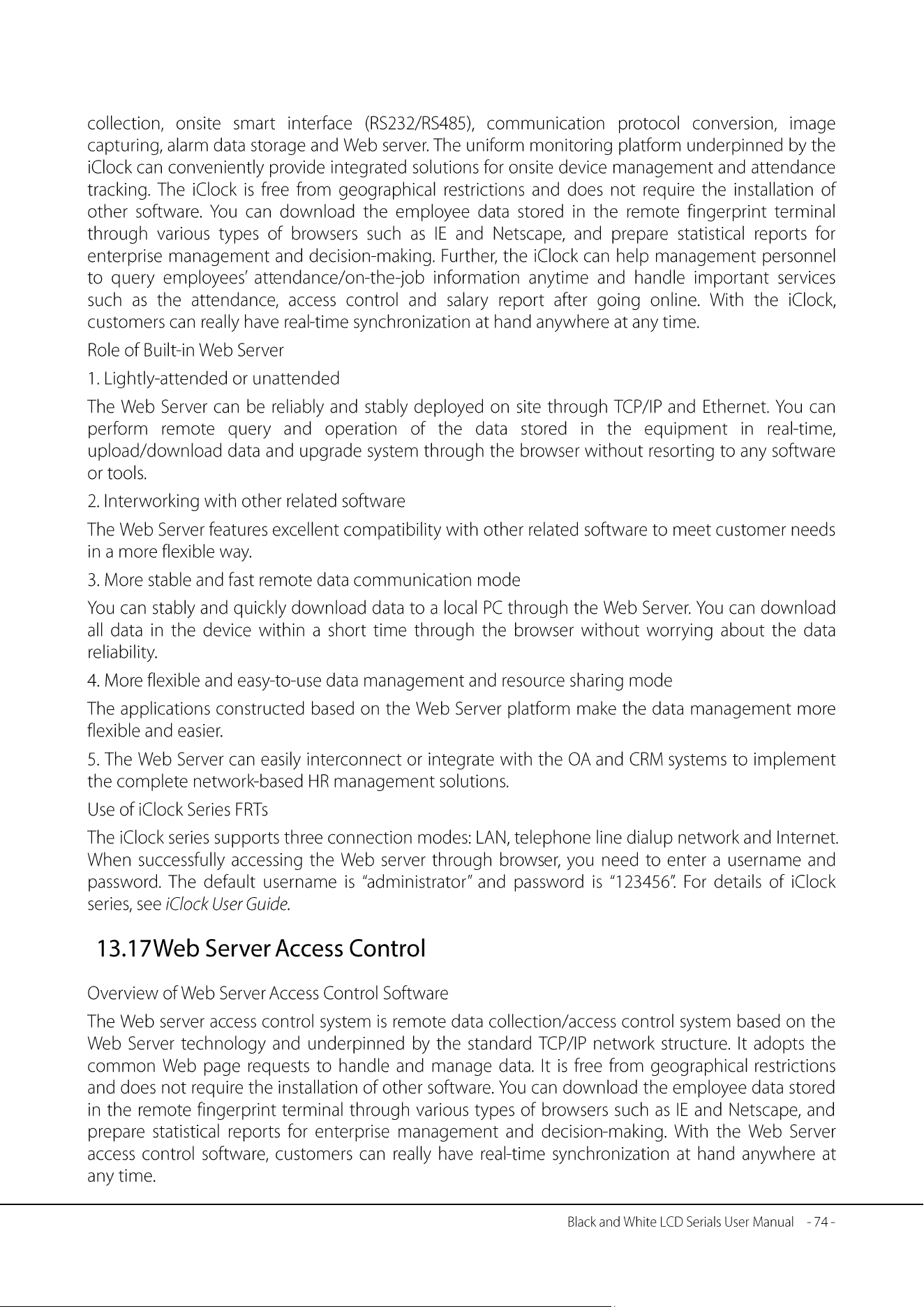 collection, onsite smart interface (RS232/RS485), communication protocol conversion, image capturing, alarm data storage and Web server. The uniform monitoring platform underpinned by the iClock can conveniently provide integrated solutions for onsite device management and attendance tracking. The iClock is free from geographical restrictions and does not require the installation of other software. You can download the employee data stored in the remote fingerprint terminal through various types of browsers such as IE and Netscape, and prepare statistical reports for enterprise management and decision-making. Further, the iClock can help management personnel to query employees' attendance/on-the-job information anytime and handle important services such as the attendance, access control and salary report after going online. With the iClock, customers can really have real-time synchronization at hand anywhere at any time.

Role of Built-in Web Server

1. Lightly-attended or unattended

The Web Server can be reliably and stably deployed on site through TCP/IP and Ethernet. You can perform remote query and operation of the data stored in the equipment in real-time, upload/download data and upgrade system through the browser without resorting to any software or tools.

2. Interworking with other related software

The Web Server features excellent compatibility with other related software to meet customer needs in a more flexible way.

3. More stable and fast remote data communication mode

You can stably and quickly download data to a local PC through the Web Server. You can download all data in the device within a short time through the browser without worrying about the data reliability.

4. More flexible and easy-to-use data management and resource sharing mode

The applications constructed based on the Web Server platform make the data management more flexible and easier.

5. The Web Server can easily interconnect or integrate with the OA and CRM systems to implement the complete network-based HR management solutions.

Use of iClock Series FRTs

The iClock series supports three connection modes: LAN, telephone line dialup network and Internet. When successfully accessing the Web server through browser, you need to enter a username and password. The default username is "administrator" and password is "123456". For details of iClock series, see iClock User Guide.

13.17Web Server Access Control

Overview of Web Server Access Control Software

The Web server access control system is remote data collection/access control system based on the Web Server technology and underpinned by the standard TCP/IP network structure. It adopts the common Web page requests to handle and manage data. It is free from geographical restrictions and does not require the installation of other software. You can download the employee data stored in the remote fingerprint terminal through various types of browsers such as IE and Netscape, and prepare statistical reports for enterprise management and decision-making. With the Web Server access control software, customers can really have real-time synchronization at hand anywhere at any time.

Black and White LCD Serials User Manual - 74 -